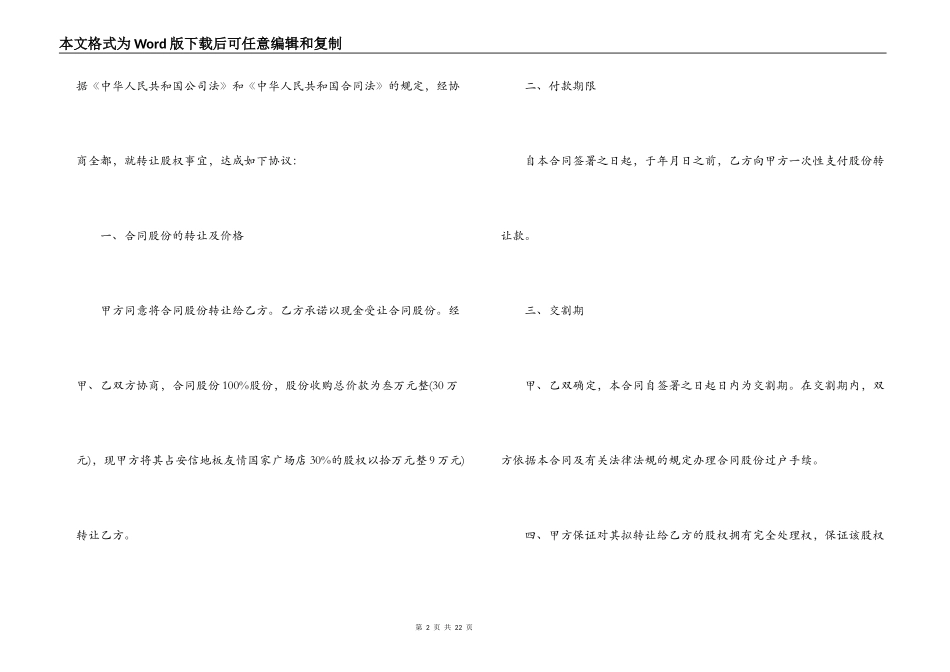 本文格式为Word版下载后可任意编辑和复制

据《中华人民共和国公司法》和《中华人民共和国合同法》的规定，经协商全都，就转让股权事宜，达成如下协议：

一、合同股份的转让及价格

甲方同意将合同股份转让给乙方。乙方承诺以现金受让合同股份。经甲、乙双方协商，合同股份100%股份，股份收购总价款为叁万元整(30万元)，现甲方将其占安信地板友情国家广场店30%的股权以拾万元整9万元)转让乙方。

二、付款期限

自本合同签署之日起，于年月日之前，乙方向甲方一次性支付股份转让款。

三、交割期

甲、乙双确定，本合同自签署之日起日内为交割期。在交割期内，双方依据本合同及有关法律法规的规定办理合同股份过户手续。

四、甲方保证对其拟转让给乙方的股权拥有完全处理权，保证该股权

第 2 页 共 22 页